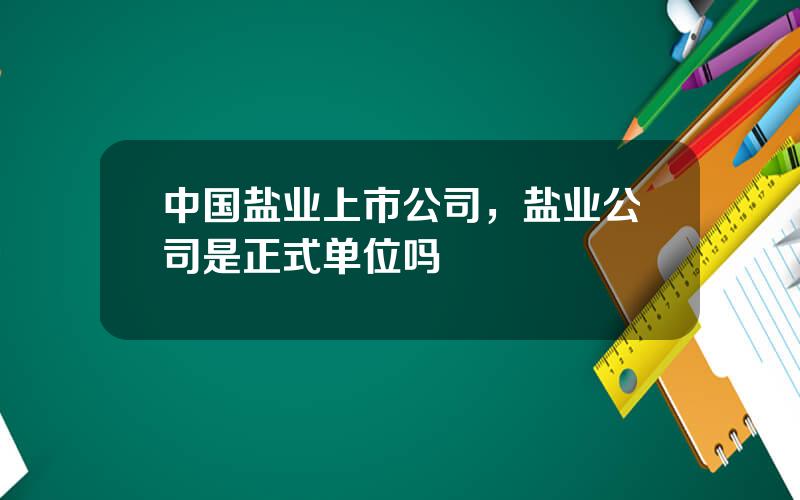 中国盐业上市公司，盐业公司是正式单位吗